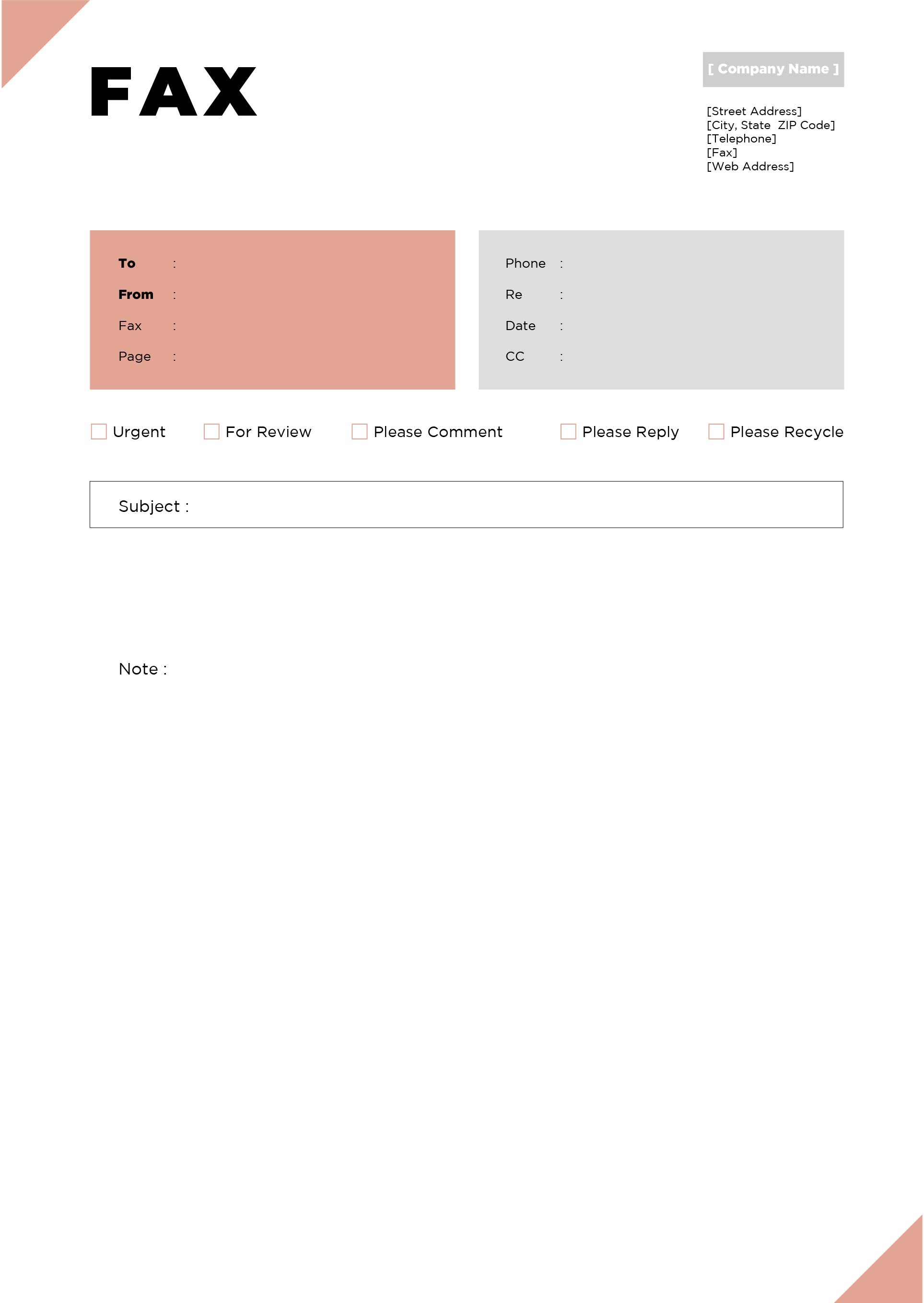 FAX

[ Company Name ]

[Street Address]
[City, State ZIP Code]
[Telephone]
[Fax]
[Web Address]

To :
From :
Fax :
Page :

Phone :
Re :
Date :
CC :

Urgent For Review Please Comment Please Reply Please Recycle

Subject :

Note :